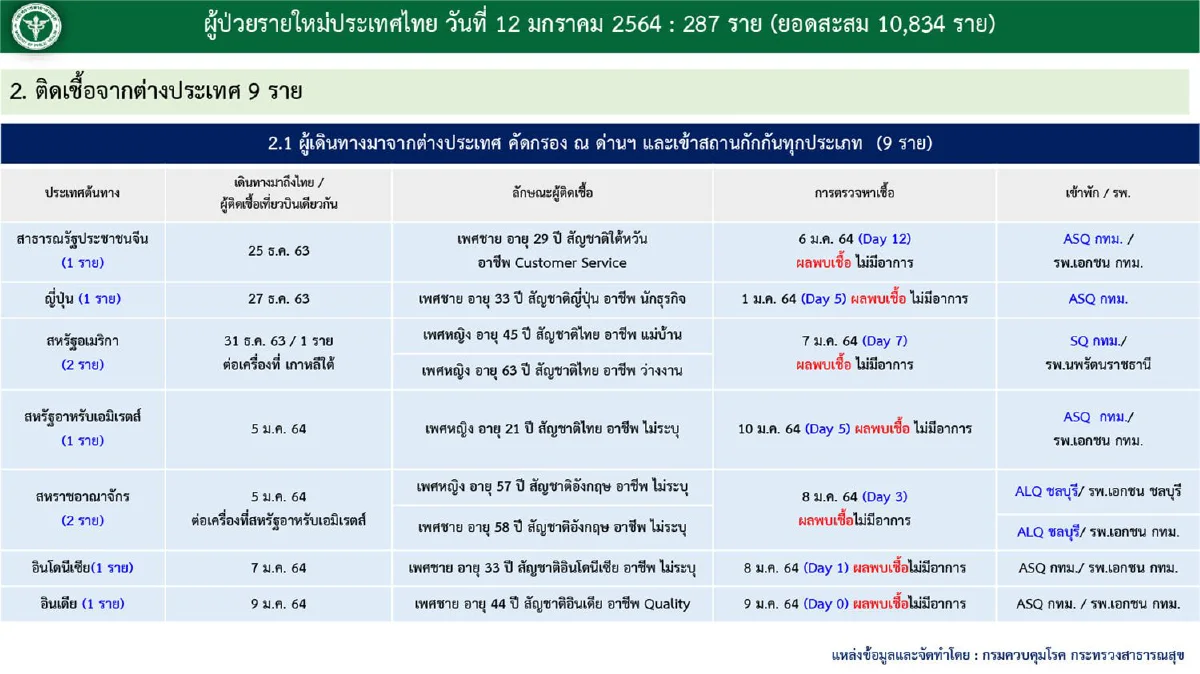 ผู้ป่วยรายใหม่ประเทศไทย วันที่ 12 มกราคม 2564 : 287 ราย (ยอดสะสม 10,834 ราย)

2. ติดเชื้อจากต่างประเทศ 9 ราย

2.1 ผู้เดินทางมาจากต่างประเทศ คัดกรอง ณ ด่านฯ และเข้าสถานกักกันทุกประเภท (9 ราย)

| ประเทศต้นทาง | เดินทางมาถึงไทย / ผู้ติดเชื้อเที่ยวบินเดียวกัน | ลักษณะผู้ติดเชื้อ | การตรวจหาเชื้อ | เข้าพัก / รพ. |
|---|---|---|---|---|
| สาธารณรัฐประชาชนจีน (1 ราย) | 25 ธ.ค. 63 | เพศชาย อายุ 29 ปี สัญชาติไต้หวัน อาชีพ Customer Service | 6 ม.ค. 64 (Day 12) ผลพบเชื้อ ไม่มีอาการ | ASQ กทม. / รพ.เอกชน กทม. |
| ญี่ปุ่น (1 ราย) | 27 ธ.ค. 63 | เพศชาย อายุ 33 ปี สัญชาติญี่ปุ่น อาชีพ นักธุรกิจ | 1 ม.ค. 64 (Day 5) ผลพบเชื้อ ไม่มีอาการ | ASQ กทม. |
| สหรัฐอเมริกา (2 ราย) | 31 ธ.ค. 63 / 1 ราย ต่อเครื่องที่ เกาหลีใต้ | เพศหญิง อายุ 45 ปี สัญชาติไทย อาชีพ แม่บ้าน | 7 ม.ค. 64 (Day 7) ผลพบเชื้อ ไม่มีอาการ | SQ กทม./ รพ.นพรัตนราชธานี |
| | | เพศหญิง อายุ 63 ปี สัญชาติไทย อาชีพ ว่างงาน | | |
| สหรัฐอาหรับเอมิเรตส์ (1 ราย) | 5 ม.ค. 64 | เพศหญิง อายุ 21 ปี สัญชาติไทย อาชีพ ไม่ระบุ | 10 ม.ค. 64 (Day 5) ผลพบเชื้อ ไม่มีอาการ | ASQ กทม./ รพ.เอกชน กทม. |
| สหราชอาณาจักร (2 ราย) | 5 ม.ค. 64 ต่อเครื่องที่สหรัฐอาหรับเอมิเรตส์ | เพศหญิง อายุ 57 ปี สัญชาติอังกฤษ อาชีพ ไม่ระบุ | 8 ม.ค. 64 (Day 3) ผลพบเชื้อไม่มีอาการ | ALQ ชลบุรี/ รพ.เอกชน ชลบุรี |
| | | เพศชาย อายุ 58 ปี สัญชาติอังกฤษ อาชีพ ไม่ระบุ | | ALQ ชลบุรี/ รพ.เอกชน กทม. |
| อินโดนีเซีย(1 ราย) | 7 ม.ค. 64 | เพศชาย อายุ 33 ปี สัญชาติอินโดนีเซีย อาชีพ ไม่ระบุ | 8 ม.ค. 64 (Day 1) ผลพบเชื้อไม่มีอาการ | ASQ กทม./ รพ.เอกชน กทม. |
| อินเดีย (1 ราย) | 9 ม.ค. 64 | เพศชาย อายุ 44 ปี สัญชาติอินเดีย อาชีพ Quality | 9 ม.ค. 64 (Day 0) ผลพบเชื้อไม่มีอาการ | ASQ กทม. / รพ.เอกชน กทม. |

แหล่งข้อมูลและจัดทำโดย : กรมควบคุมโรค กระทรวงสาธารณสุข